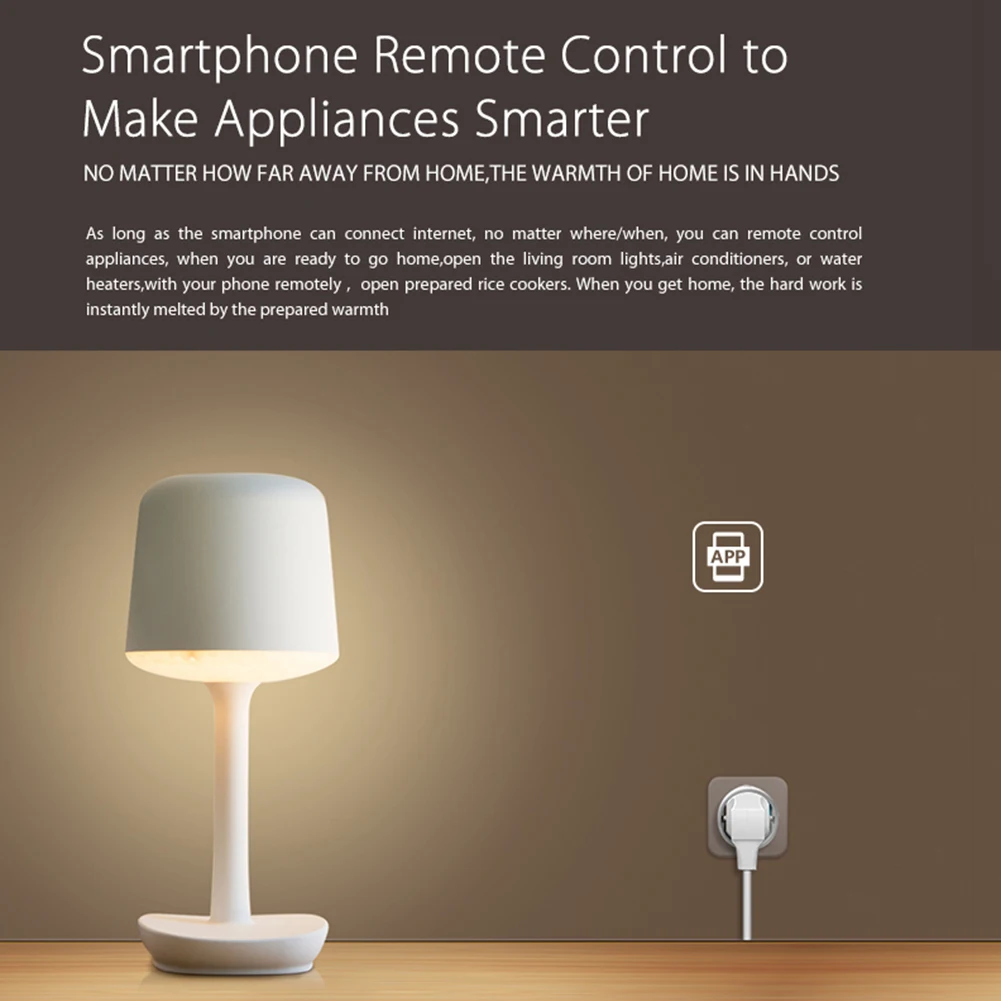 Smartphone Remote Control to Make Appliances Smarter

NO MATTER HOW FAR AWAY FROM HOME,THE WARMTH OF HOME IS IN HANDS

As long as the smartphone can connect internet, no matter where/when, you can remote control appliances, when you are ready to go home,open the living room lights,air conditioners, or water heaters,with your phone remotely , open prepared rice cookers. When you get home, the hard work is instantly melted by the prepared warmth

APP